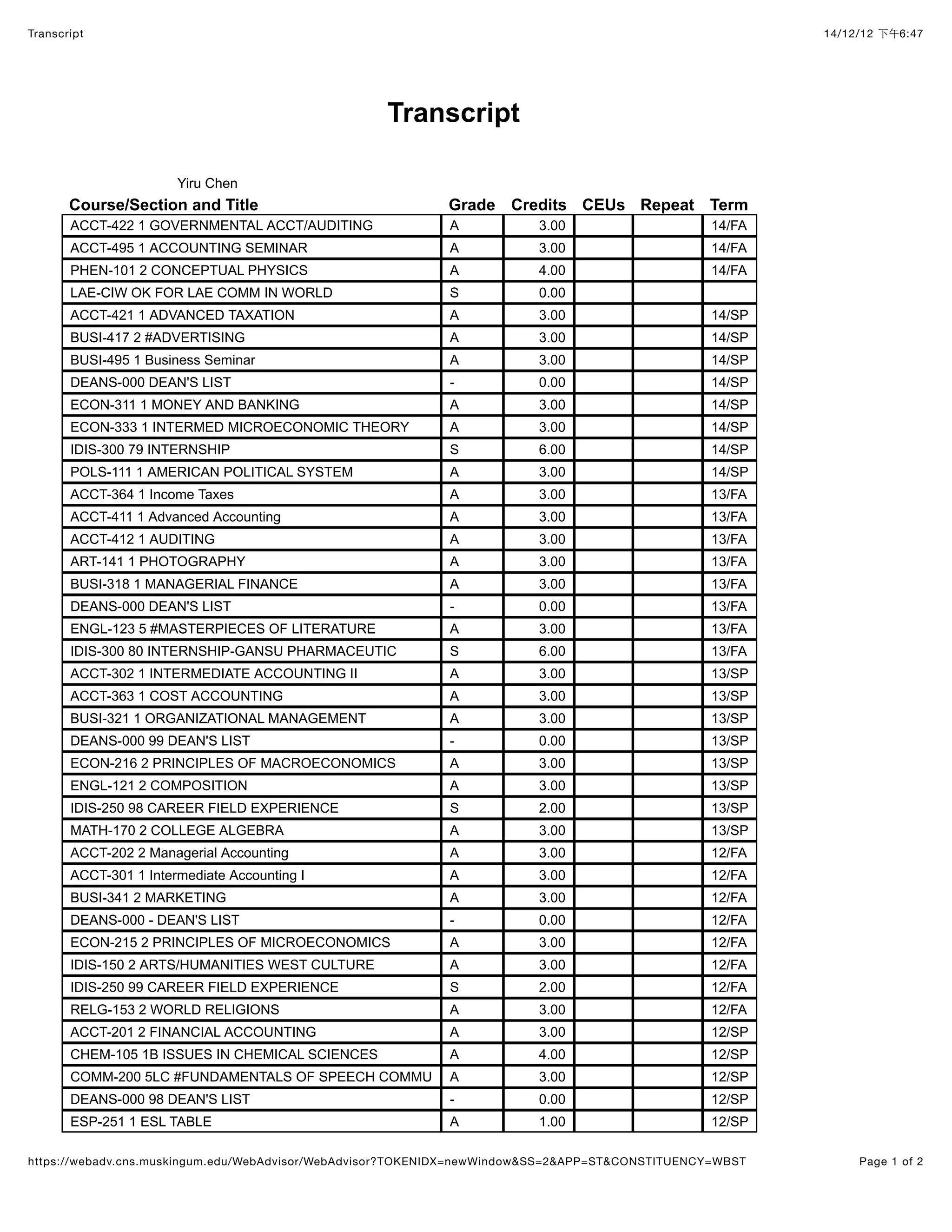 Transcript

14/12/12 下午6:47

Transcript

Yiru Chen

| Course/Section and Title | Grade | Credits | CEUs | Repeat | Term |
|---|---|---|---|---|---|
| ACCT-422 1 GOVERNMENTAL ACCT/AUDITING | A | 3.00 | | | 14/FA |
| ACCT-495 1 ACCOUNTING SEMINAR | A | 3.00 | | | 14/FA |
| PHEN-101 2 CONCEPTUAL PHYSICS | A | 4.00 | | | 14/FA |
| LAE-CIW OK FOR LAE COMM IN WORLD | S | 0.00 | | | |
| ACCT-421 1 ADVANCED TAXATION | A | 3.00 | | | 14/SP |
| BUSI-417 2 #ADVERTISING | A | 3.00 | | | 14/SP |
| BUSI-495 1 Business Seminar | A | 3.00 | | | 14/SP |
| DEANS-000 DEAN'S LIST | - | 0.00 | | | 14/SP |
| ECON-311 1 MONEY AND BANKING | A | 3.00 | | | 14/SP |
| ECON-333 1 INTERMED MICROECONOMIC THEORY | A | 3.00 | | | 14/SP |
| IDIS-300 79 INTERNSHIP | S | 6.00 | | | 14/SP |
| POLS-111 1 AMERICAN POLITICAL SYSTEM | A | 3.00 | | | 14/SP |
| ACCT-364 1 Income Taxes | A | 3.00 | | | 13/FA |
| ACCT-411 1 Advanced Accounting | A | 3.00 | | | 13/FA |
| ACCT-412 1 AUDITING | A | 3.00 | | | 13/FA |
| ART-141 1 PHOTOGRAPHY | A | 3.00 | | | 13/FA |
| BUSI-318 1 MANAGERIAL FINANCE | A | 3.00 | | | 13/FA |
| DEANS-000 DEAN'S LIST | - | 0.00 | | | 13/FA |
| ENGL-123 5 #MASTERPIECES OF LITERATURE | A | 3.00 | | | 13/FA |
| IDIS-300 80 INTERNSHIP-GANSU PHARMACEUTIC | S | 6.00 | | | 13/FA |
| ACCT-302 1 INTERMEDIATE ACCOUNTING II | A | 3.00 | | | 13/SP |
| ACCT-363 1 COST ACCOUNTING | A | 3.00 | | | 13/SP |
| BUSI-321 1 ORGANIZATIONAL MANAGEMENT | A | 3.00 | | | 13/SP |
| DEANS-000 99 DEAN'S LIST | - | 0.00 | | | 13/SP |
| ECON-216 2 PRINCIPLES OF MACROECONOMICS | A | 3.00 | | | 13/SP |
| ENGL-121 2 COMPOSITION | A | 3.00 | | | 13/SP |
| IDIS-250 98 CAREER FIELD EXPERIENCE | S | 2.00 | | | 13/SP |
| MATH-170 2 COLLEGE ALGEBRA | A | 3.00 | | | 13/SP |
| ACCT-202 2 Managerial Accounting | A | 3.00 | | | 12/FA |
| ACCT-301 1 Intermediate Accounting I | A | 3.00 | | | 12/FA |
| BUSI-341 2 MARKETING | A | 3.00 | | | 12/FA |
| DEANS-000 - DEAN'S LIST | - | 0.00 | | | 12/FA |
| ECON-215 2 PRINCIPLES OF MICROECONOMICS | A | 3.00 | | | 12/FA |
| IDIS-150 2 ARTS/HUMANITIES WEST CULTURE | A | 3.00 | | | 12/FA |
| IDIS-250 99 CAREER FIELD EXPERIENCE | S | 2.00 | | | 12/FA |
| RELG-153 2 WORLD RELIGIONS | A | 3.00 | | | 12/FA |
| ACCT-201 2 FINANCIAL ACCOUNTING | A | 3.00 | | | 12/SP |
| CHEM-105 1B ISSUES IN CHEMICAL SCIENCES | A | 4.00 | | | 12/SP |
| COMM-200 5LC #FUNDAMENTALS OF SPEECH COMMU | A | 3.00 | | | 12/SP |
| DEANS-000 98 DEAN'S LIST | - | 0.00 | | | 12/SP |
| ESP-251 1 ESL TABLE | A | 1.00 | | | 12/SP |

https://webadv.cns.muskingum.edu/WebAdvisor/WebAdvisor?TOKENIDX=newWindow&SS=2&APP=ST&CONSTITUENCY=WBST

Page 1 of 2